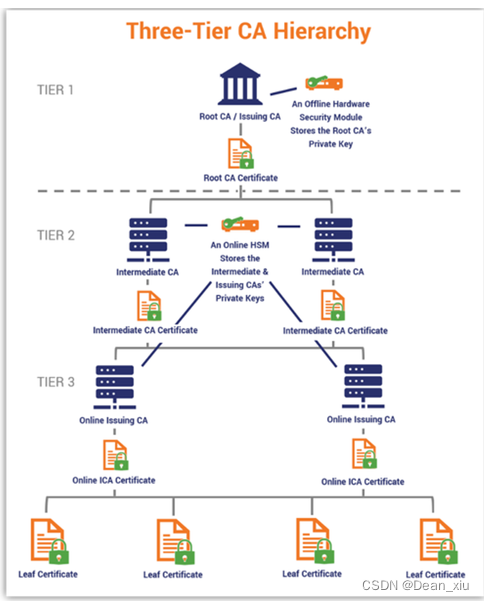 Three-Tier CA Hierarchy

TIER 1

Root CA / Issuing CA

An Offline Hardware Security Module Stores the Root CA's Private Key

Root CA Certificate

TIER 2

Intermediate CA

An Online HSM Stores the Intermediate & Issuing CAs' Private Keys

Intermediate CA

Intermediate CA Certificate

Intermediate CA Certificate

TIER 3

Online Issuing CA

Online Issuing CA

Online ICA Certificate

Online ICA Certificate

Leaf Certificate

Leaf Certificate

Leaf Certificate

Leaf Certificate

CSDN @Dean_xiu